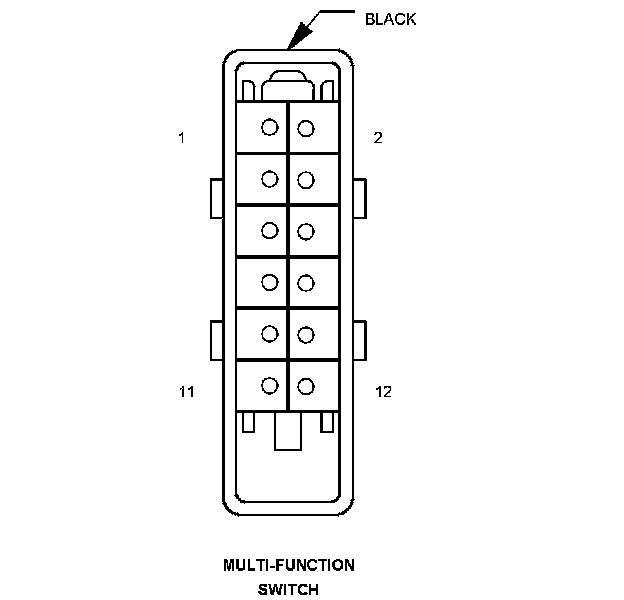 BLACK

1

2

11

12

MULTI-FUNCTION SWITCH